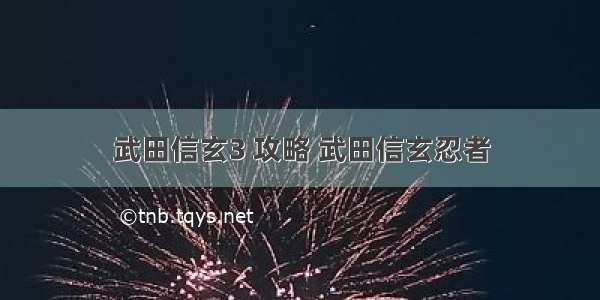 武田信玄3 攻略 武田信玄忍者

©tnb.tqys.net